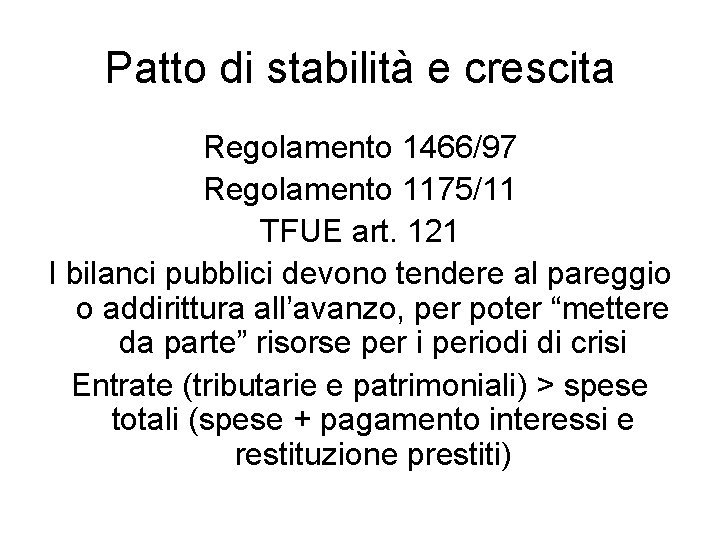 Patto di stabilità e crescita

Regolamento 1466/97
Regolamento 1175/11
TFUE art. 121

I bilanci pubblici devono tendere al pareggio o addirittura all'avanzo, per poter "mettere da parte" risorse per i periodi di crisi

Entrate (tributarie e patrimoniali) > spese totali (spese + pagamento interessi e restituzione prestiti)